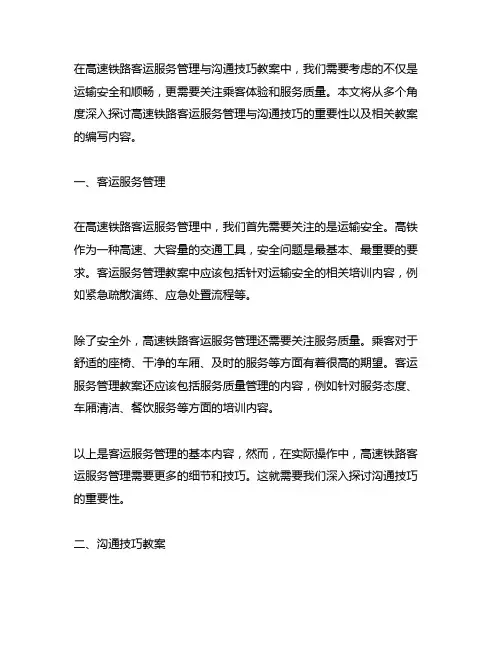 在高速铁路客运服务管理与沟通技巧教案中，我们需要考虑的不仅是运输安全和顺畅，更需要关注乘客体验和服务质量。本文将从多个角度深入探讨高速铁路客运服务管理与沟通技巧的重要性以及相关教案的编写内容。

一、客运服务管理

在高速铁路客运服务管理中，我们首先需要关注的是运输安全。高铁作为一种高速、大容量的交通工具，安全问题是最基本、最重要的要求。客运服务管理教案中应该包括针对运输安全的相关培训内容，例如紧急疏散演练、应急处置流程等。

除了安全外，高速铁路客运服务管理还需要关注服务质量。乘客对于舒适的座椅、干净的车厢、及时的服务等方面有着很高的期望。客运服务管理教案还应该包括服务质量管理的内容，例如针对服务态度、车厢清洁、餐饮服务等方面的培训内容。

以上是客运服务管理的基本内容，然而，在实际操作中，高速铁路客运服务管理需要更多的细节和技巧。这就需要我们深入探讨沟通技巧的重要性。

二、沟通技巧教案